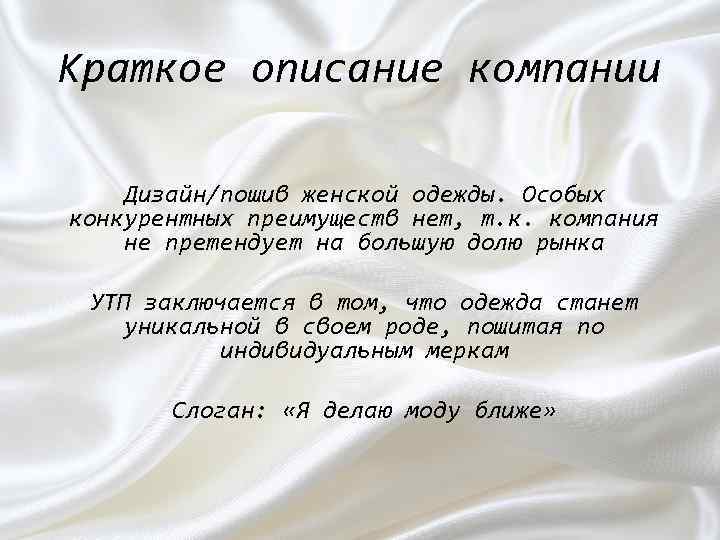 Краткое описание компании

Дизайн/пошив женской одежды. Особых конкурентных преимуществ нет, т.к. компания не претендует на большую долю рынка

УТП заключается в том, что одежда станет уникальной в своем роде, пошитая по индивидуальным меркам

Слоган: «Я делаю моду ближе»